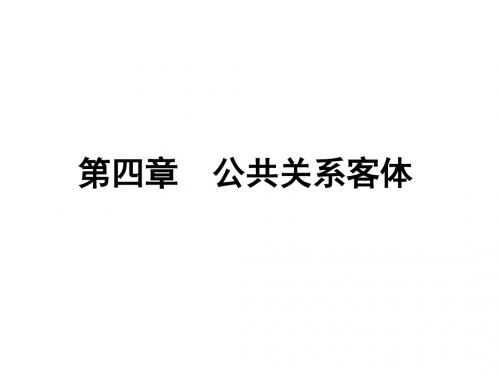 第四章　公共关系客体